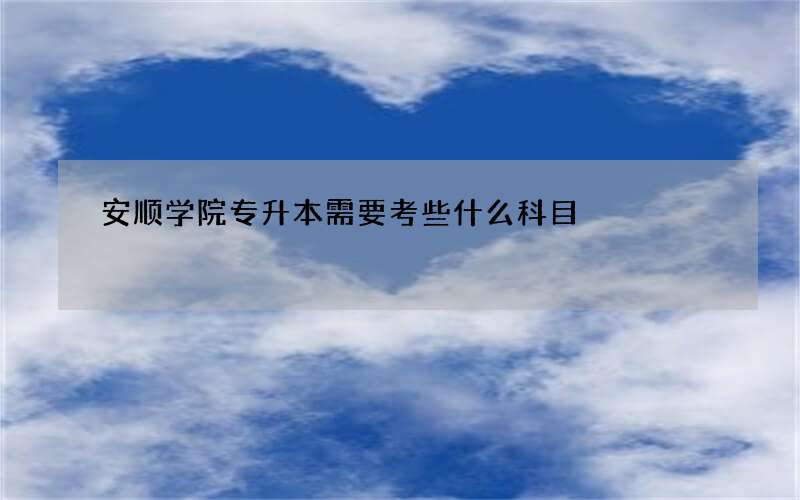 安顺学院专升本需要考些什么科目